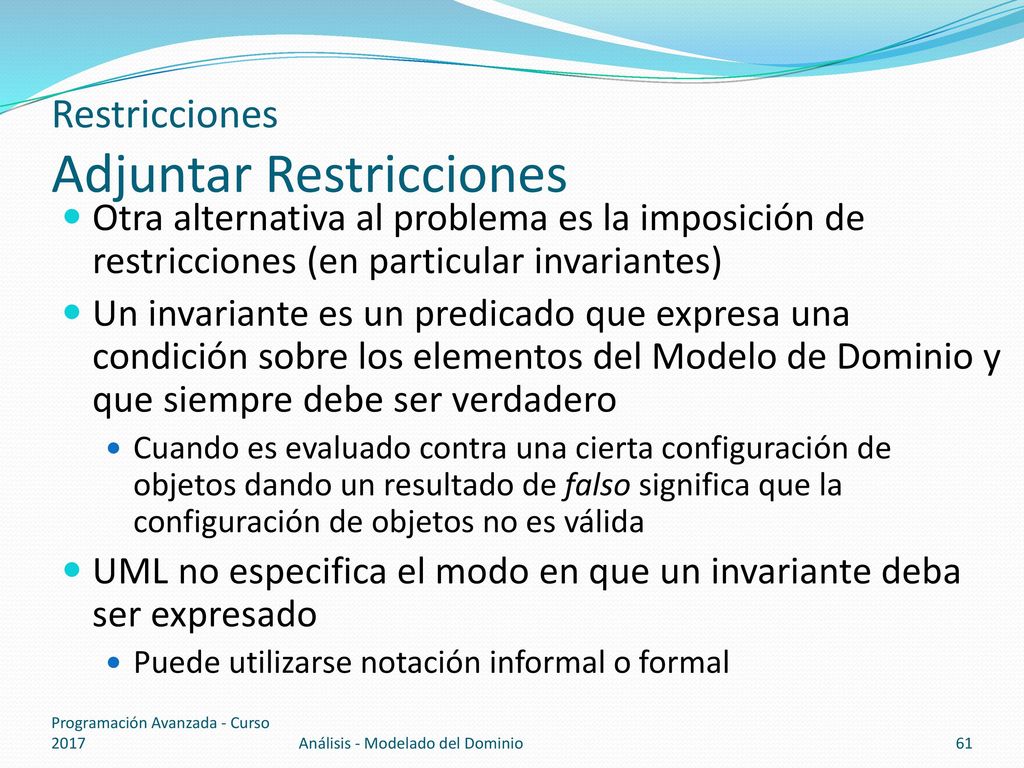 Restricciones
Adjuntar Restricciones

Otra alternativa al problema es la imposición de restricciones (en particular invariantes)

Un invariante es un predicado que expresa una condición sobre los elementos del Modelo de Dominio y que siempre debe ser verdadero

Cuando es evaluado contra una cierta configuración de objetos dando un resultado de falso significa que la configuración de objetos no es válida

UML no especifica el modo en que un invariante deba ser expresado

Puede utilizarse notación informal o formal

Programación Avanzada - Curso 2017

Análisis - Modelado del Dominio

61